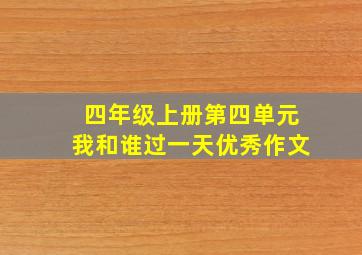 四年级上册第四单元
我和谁过一天优秀作文